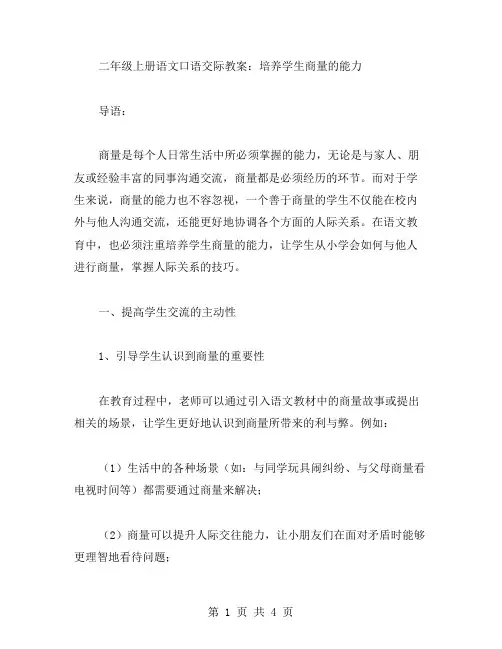 二年级上册语文口语交际教案：培养学生商量的能力

导语：

商量是每个人日常生活中所必须掌握的能力，无论是与家人、朋友或经验丰富的同事沟通交流，商量都是必须经历的环节。而对于学生来说，商量的能力也不容忽视，一个善于商量的学生不仅能在校内外与他人沟通交流，还能更好地协调各个方面的人际关系。在语文教育中，也必须注重培养学生商量的能力，让学生从小学会如何与他人进行商量，掌握人际关系的技巧。

一、提高学生交流的主动性

1、引导学生认识到商量的重要性

在教育过程中，老师可以通过引入语文教材中的商量故事或提出相关的场景，让学生更好地认识到商量所带来的利与弊。例如：

（1）生活中的各种场景（如：与同学玩具闹纠纷、与父母商量看电视时间等）都需要通过商量来解决；

（2）商量可以提升人际交往能力，让小朋友们在面对矛盾时能够更理智地看待问题；

第 1 页 共 4 页